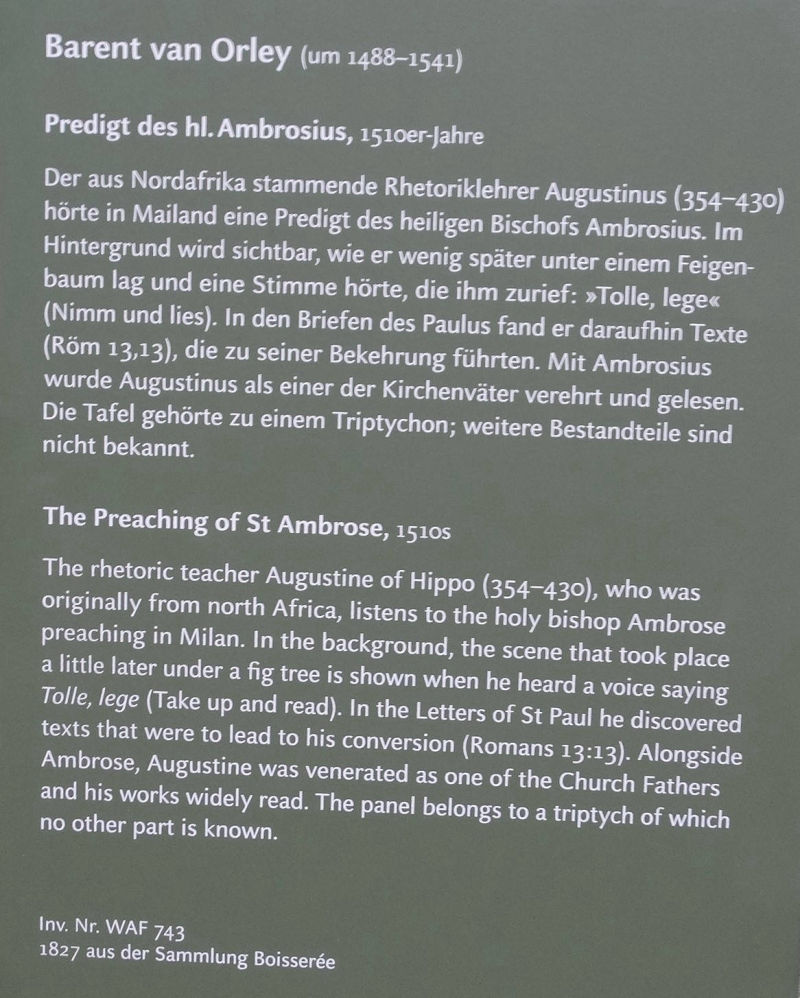 Barent van Orley (um 1488–1541)

Predigt des hl. Ambrosius, 1510er-Jahre

Der aus Nordafrika stammende Rhetoriklehrer Augustinus (354–430) hörte in Mailand eine Predigt des heiligen Bischofs Ambrosius. Im Hintergrund wird sichtbar, wie er wenig später unter einem Feigenbaum lag und eine Stimme hörte, die ihm zurief: »Tolle, lege« (Nimm und lies). In den Briefen des Paulus fand er daraufhin Texte (Röm 13,13), die zu seiner Bekehrung führten. Mit Ambrosius wurde Augustinus als einer der Kirchenväter verehrt und gelesen. Die Tafel gehörte zu einem Triptychon; weitere Bestandteile sind nicht bekannt.

The Preaching of St Ambrose, 1510s

The rhetoric teacher Augustine of Hippo (354–430), who was originally from north Africa, listens to the holy bishop Ambrose preaching in Milan. In the background, the scene that took place a little later under a fig tree is shown when he heard a voice saying Tolle, lege (Take up and read). In the Letters of St Paul he discovered texts that were to lead to his conversion (Romans 13:13). Alongside Ambrose, Augustine was venerated as one of the Church Fathers and his works widely read. The panel belongs to a triptych of which no other part is known.

Inv. Nr. WAF 743
1827 aus der Sammlung Boisserée